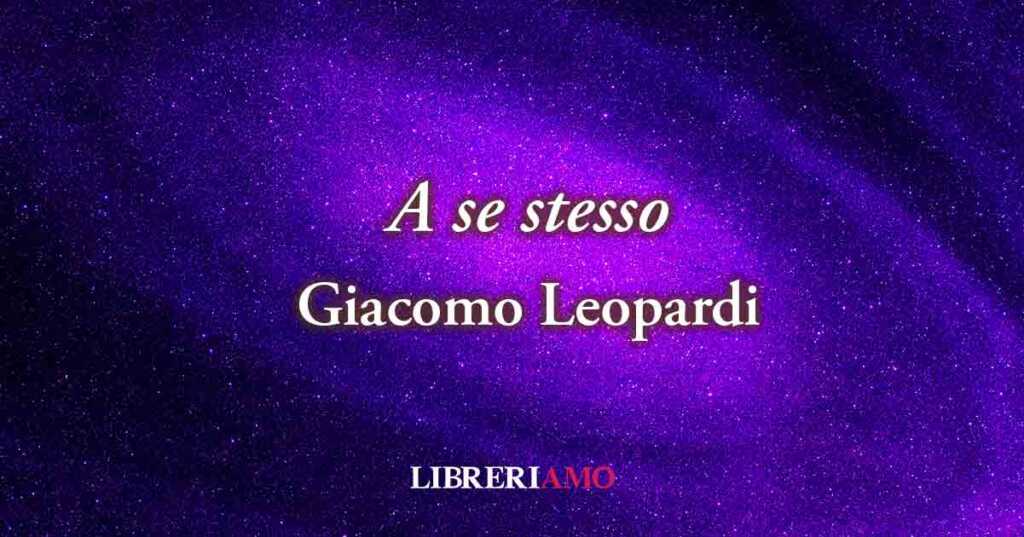 A se stesso
Giacomo Leopardi

LIBRERIAMO